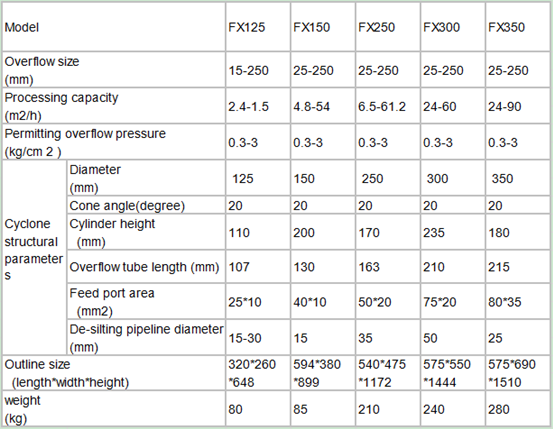 | Model | | FX125 | FX150 | FX250 | FX300 | FX350 |
|---|---|---|---|---|---|---|
| Overflow size (mm) | | 15-250 | 25-250 | 25-250 | 25-250 | 25-250 |
| Processing capacity (m2/h) | | 2.4-1.5 | 4.8-54 | 6.5-61.2 | 24-60 | 24-90 |
| Permitting overflow pressure (kg/cm 2 ) | | 0.3-3 | 0.3-3 | 0.3-3 | 0.3-3 | 0.3-3 |
| Cyclone structural parameters | Diameter (mm) | 125 | 150 | 250 | 300 | 350 |
| | Cone angle(degree) | 20 | 20 | 20 | 20 | 20 |
| | Cylinder height (mm) | 110 | 200 | 170 | 235 | 180 |
| | Overflow tube length (mm) | 107 | 130 | 163 | 210 | 215 |
| | Feed port area (mm2) | 25*10 | 40*10 | 50*20 | 75*20 | 80*35 |
| | De-silting pipeline diameter (mm) | 15-30 | 15 | 35 | 50 | 25 |
| Outline size (length*width*height) | | 320*260 *648 | 594*380 *899 | 540*475 *1172 | 575*550 *1444 | 575*690 *1510 |
| weight (kg) | | 80 | 85 | 210 | 240 | 280 |